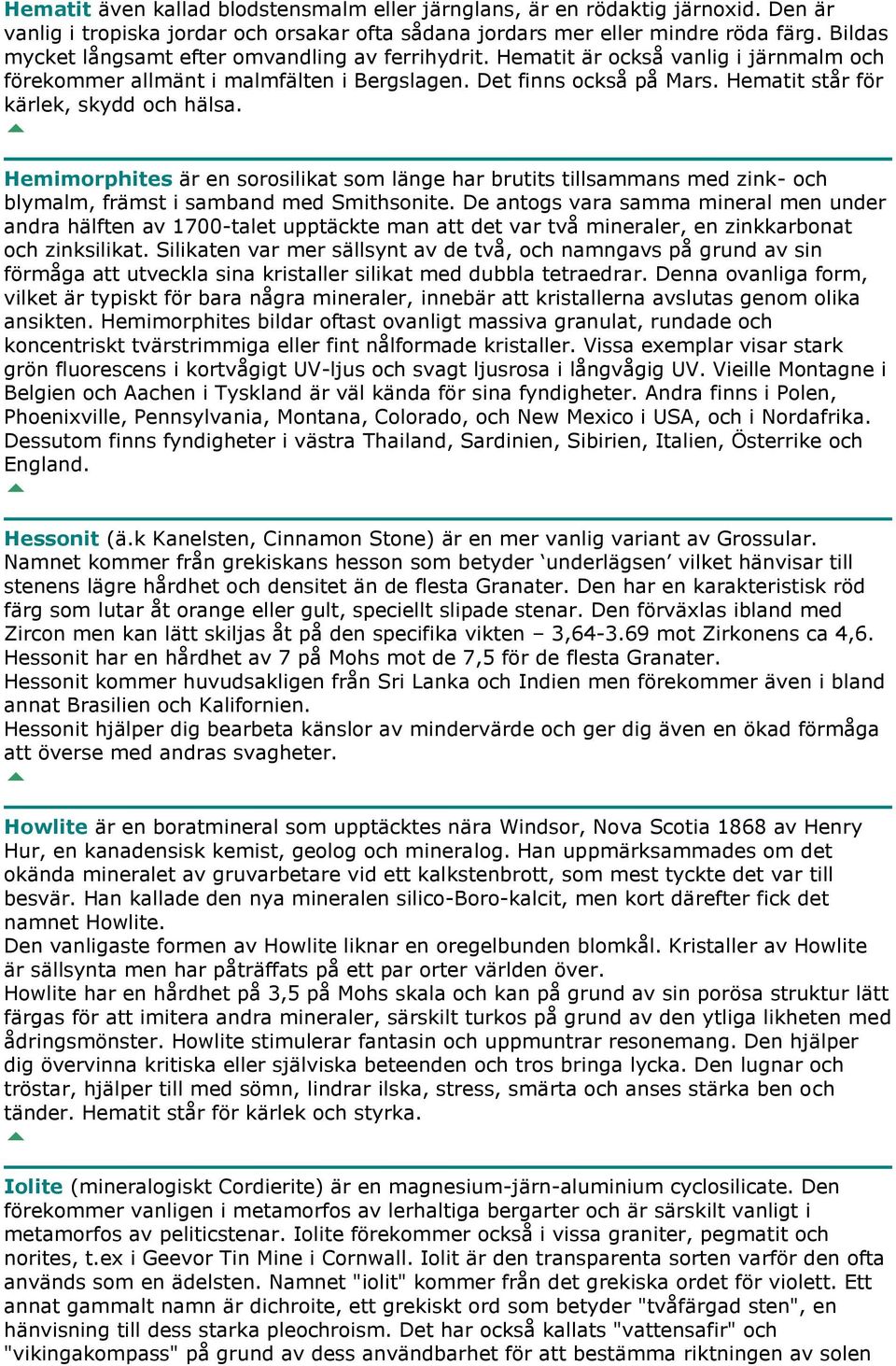 Hematit även kallad blodstensmalm eller järnglans, är en rödaktig järnoxid. Den är vanlig i tropiska jordar och orsakar ofta sådana jordars mer eller mindre röda färg. Bildas mycket långsamt efter omvandling av ferrihydrit. Hematit är också vanlig i järnmalm och förekommer allmänt i malmfälten i Bergslagen. Det finns också på Mars. Hematit står för kärlek, skydd och hälsa.

Hemimorphites är en sorosilikat som länge har brutits tillsammans med zink- och blymalm, främst i samband med Smithsonite. De antogs vara samma mineral men under andra hälften av 1700-talet upptäckte man att det var två mineraler, en zinkkarbonat och zinksilikat. Silikaten var mer sällsynt av de två, och namngavs på grund av sin förmåga att utveckla sina kristaller silikat med dubbla tetraedrar. Denna ovanliga form, vilket är typiskt för bara några mineraler, innebär att kristallerna avslutas genom olika ansikten. Hemimorphites bildar oftast ovanligt massiva granulat, rundade och koncentriskt tvärstrimmiga eller fint nålformade kristaller. Vissa exemplar visar stark grön fluorescens i kortvågigt UV-ljus och svagt ljusrosa i långvågig UV. Vieille Montagne i Belgien och Aachen i Tyskland är väl kända för sina fyndigheter. Andra finns i Polen, Phoenixville, Pennsylvania, Montana, Colorado, och New Mexico i USA, och i Nordafrika. Dessutom finns fyndigheter i västra Thailand, Sardinien, Sibirien, Italien, Österrike och England.

Hessonit (ä.k Kanelsten, Cinnamon Stone) är en mer vanlig variant av Grossular. Namnet kommer från grekiskans hesson som betyder ‘underlägsen’ vilket hänvisar till stenens lägre hårdhet och densitet än de flesta Granater. Den har en karakteristisk röd färg som lutar åt orange eller gult, speciellt slipade stenar. Den förväxlas ibland med Zircon men kan lätt skiljas åt på den specifika vikten – 3,64-3.69 mot Zirkonens ca 4,6. Hessonit har en hårdhet av 7 på Mohs mot de 7,5 för de flesta Granater.
Hessonit kommer huvudsakligen från Sri Lanka och Indien men förekommer även i bland annat Brasilien och Kalifornien.
Hessonit hjälper dig bearbeta känslor av mindervärde och ger dig även en ökad förmåga att överse med andras svagheter.

Howlite är en boratmineral som upptäcktes nära Windsor, Nova Scotia 1868 av Henry Hur, en kanadensisk kemist, geolog och mineralog. Han uppmärksammades om det okända mineralet av gruvarbetare vid ett kalkstenbrott, som mest tyckte det var till besvär. Han kallade den nya mineralen silico-Boro-kalcit, men kort därefter fick det namnet Howlite.
Den vanligaste formen av Howlite liknar en oregelbunden blomkål. Kristaller av Howlite är sällsynta men har påträffats på ett par orter världen över.
Howlite har en hårdhet på 3,5 på Mohs skala och kan på grund av sin porösa struktur lätt färgas för att imitera andra mineraler, särskilt turkos på grund av den ytliga likheten med ådringsmönster. Howlite stimulerar fantasin och uppmuntrar resonemang. Den hjälper dig övervinna kritiska eller själviska beteenden och tros bringa lycka. Den lugnar och tröstar, hjälper till med sömn, lindrar ilska, stress, smärta och anses stärka ben och tänder. Hematit står för kärlek och styrka.

Iolite (mineralogiskt Cordierite) är en magnesium-järn-aluminium cyclosilicate. Den förekommer vanligen i metamorfos av lerhaltiga bergarter och är särskilt vanligt i metamorfos av peliticstenar. Iolite förekommer också i vissa graniter, pegmatit och norites, t.ex i Geevor Tin Mine i Cornwall. Iolit är den transparenta sorten varför den ofta används som en ädelsten. Namnet "iolit" kommer från det grekiska ordet för violett. Ett annat gammalt namn är dichroite, ett grekiskt ord som betyder "tvåfärgad sten", en hänvisning till dess starka pleochroism. Det har också kallats "vattensafir" och "vikingakompass" på grund av dess användbarhet för att bestämma riktningen av solen